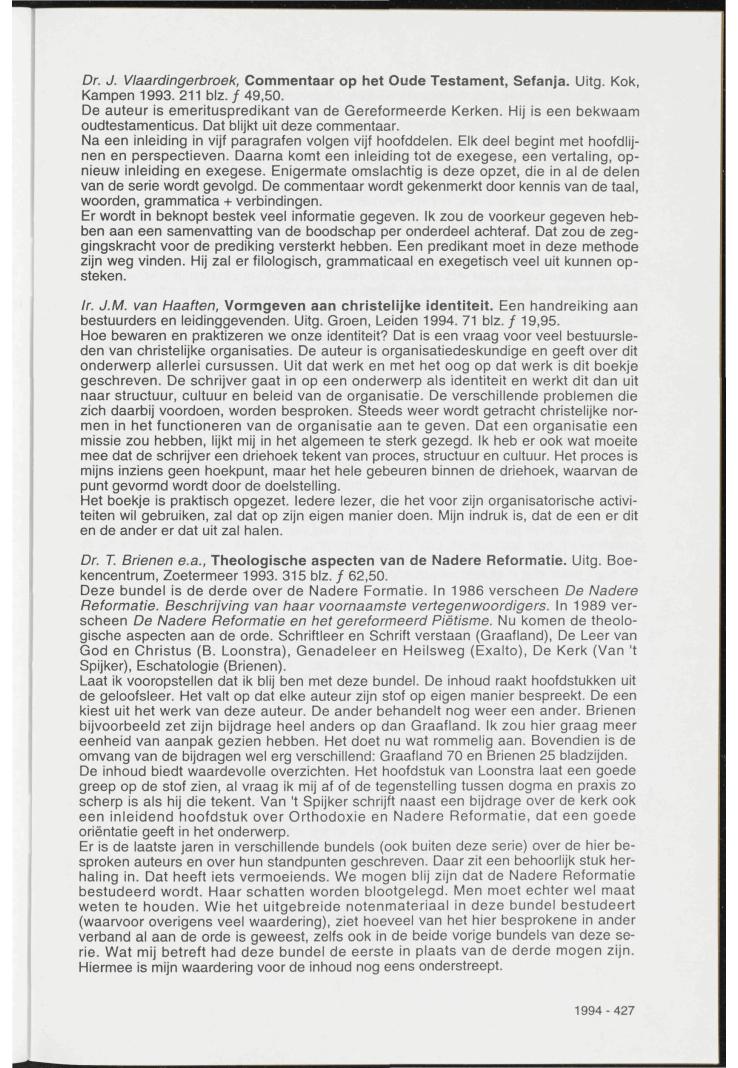 Dr. J. Vlaardingerbroek, Commentaar op het Oude Testament, Sefanja. Uitg. Kok, Kampen 1993. 211 blz. ƒ 49,50.
De auteur is emerituspredikant van de Gereformeerde Kerken. Hij is een bekwaam oudtestamenticus. Dat blijkt uit deze commentaar.
Na een inleiding in vijf paragrafen volgen vijf hoofddelen. Elk deel begint met hoofdlijnen en perspectieven. Daarna komt een inleiding tot de exegese, een vertaling, opnieuw inleiding en exegese. Enigermate omslachtig is deze opzet, die in al de delen van de serie wordt gevolgd. De commentaar wordt gekenmerkt door kennis van de taal, woorden, grammatica + verbindingen.
Er wordt in beknopt bestek veel informatie gegeven. Ik zou de voorkeur gegeven hebben aan een samenvatting van de boodschap per onderdeel achteraf. Dat zou de zeggingskracht voor de prediking versterkt hebben. Een predikant moet in deze methode zijn weg vinden. Hij zal er filologisch, grammaticaal en exegetisch veel uit kunnen opsteken.

Ir. J.M. van Haaften, Vormgeven aan christelijke identiteit. Een handreiking aan bestuurders en leidinggevenden. Uitg. Groen, Leiden 1994. 71 blz. ƒ 19,95.
Hoe bewaren en praktizeren we onze identiteit? Dat is een vraag voor veel bestuursleden van christelijke organisaties. De auteur is organisatiedeskundige en geeft over dit onderwerp allerlei cursussen. Uit dat werk en met het oog op dat werk is dit boekje geschreven. De schrijver gaat in op een onderwerp als identiteit en werkt dit dan uit naar structuur, cultuur en beleid van de organisatie. De verschillende problemen die zich daarbij voordoen, worden besproken. Steeds weer wordt getracht christelijke normen in het functioneren van de organisatie aan te geven. Dat een organisatie een missie zou hebben, lijkt mij in het algemeen te sterk gezegd. Ik heb er ook wat moeite mee dat de schrijver een driehoek tekent van proces, structuur en cultuur. Het proces is mijns inziens geen hoekpunt, maar het hele gebeuren binnen de driehoek, waarvan de punt gevormd wordt door de doelstelling.
Het boekje is praktisch opgezet. Iedere lezer, die het voor zijn organisatorische activiteiten wil gebruiken, zal dat op zijn eigen manier doen. Mijn indruk is, dat de een er dit en de ander er dat uit zal halen.

Dr. T. Brienen e.a., Theologische aspecten van de Nadere Reformatie. Uitg. Boekencentrum, Zoetermeer 1993. 315 blz. ƒ 62,50.
Deze bundel is de derde over de Nadere Formatie. In 1986 verscheen De Nadere Reformatie. Beschrijving van haar voornaamste vertegenwoordigers. In 1989 verscheen De Nadere Reformatie en het gereformeerd Piëtisme. Nu komen de theologische aspecten aan de orde. Schriftleer en Schrift verstaan (Graafland), De Leer van God en Christus (B. Loonstra), Genadeleer en Heilsweg (Exalto), De Kerk (Van 't Spijker), Eschatologie (Brienen).
Laat ik vooropstellen dat ik blij ben met deze bundel. De inhoud raakt hoofdstukken uit de geloofsleer. Het valt op dat elke auteur zijn stof op eigen manier bespreekt. De een kiest uit het werk van deze auteur. De ander behandelt nog weer een ander. Brienen bijvoorbeeld zet zijn bijdrage heel anders op dan Graafland. Ik zou hier graag meer eenheid van aanpak gezien hebben. Het doet nu wat rommelig aan. Bovendien is de omvang van de bijdragen wel erg verschillend: Graafland 70 en Brienen 25 bladzijden.
De inhoud biedt waardevolle overzichten. Het hoofdstuk van Loonstra laat een goede greep op de stof zien, al vraag ik mij af of de tegenstelling tussen dogma en praxis zo scherp is als hij die tekent. Van 't Spijker schrijft naast een bijdrage over de kerk ook een inleidend hoofdstuk over Orthodoxie en Nadere Reformatie, dat een goede oriëntatie geeft in het onderwerp.
Er is de laatste jaren in verschillende bundels (ook buiten deze serie) over de hier besproken auteurs en over hun standpunten geschreven. Daar zit een behoorlijk stuk herhaling in. Dat heeft iets vermoeiends. We mogen blij zijn dat de Nadere Reformatie bestudeerd wordt. Haar schatten worden blootgelegd. Men moet echter wel maat weten te houden. Wie het uitgebreide notenmateriaal in deze bundel bestudeert (waarvoor overigens veel waardering), ziet hoeveel van het hier besprokene in ander verband al aan de orde is geweest, zelfs ook in de beide vorige bundels van deze serie. Wat mij betreft had deze bundel de eerste in plaats van de derde mogen zijn. Hiermee is mijn waardering voor de inhoud nog eens onderstreept.

1994 - 427